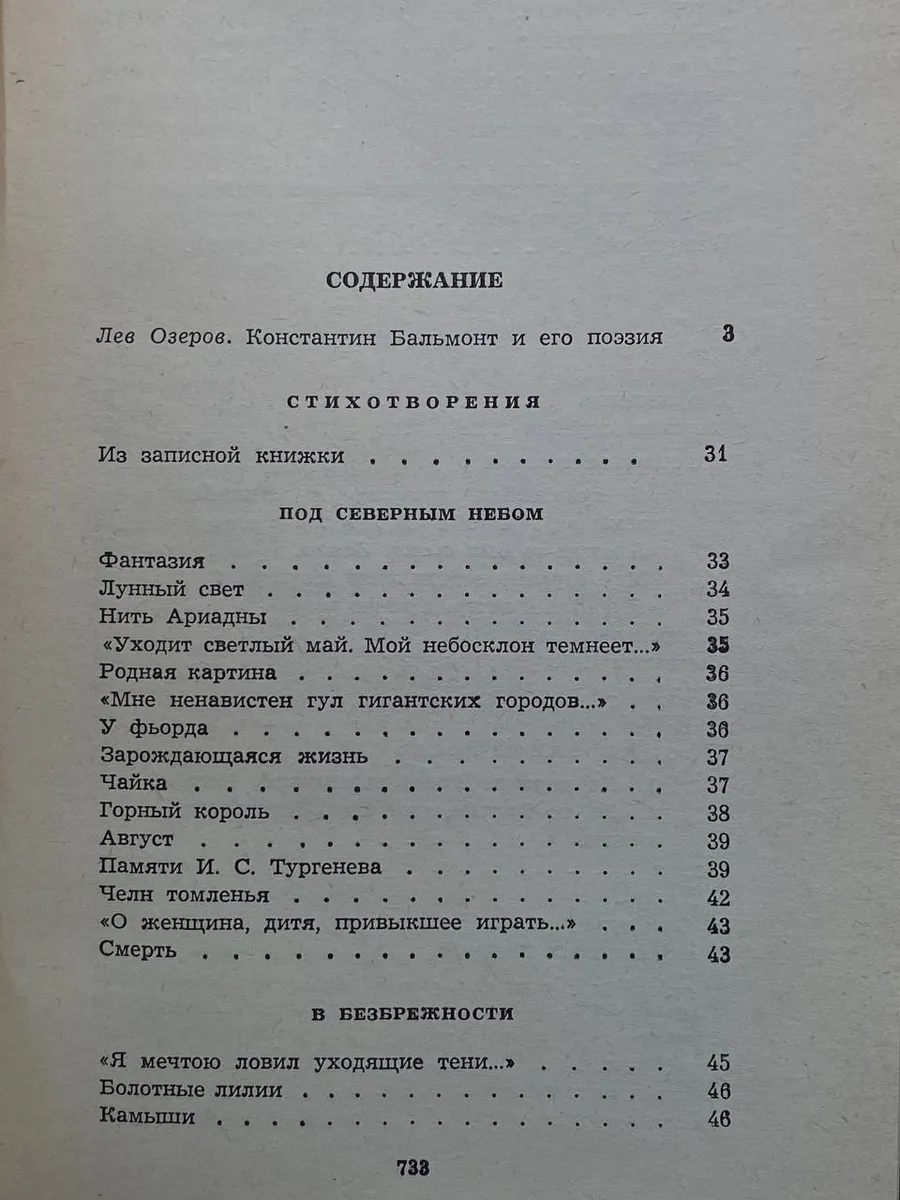 СОДЕРЖАНИЕ

Лев Озеров. Константин Бальмонт и его поэзия 3

СТИХОТВОРЕНИЯ

Из записной книжки 31

ПОД СЕВЕРНЫМ НЕБОМ

Фантазия 33
Лунный свет 34
Нить Ариадны 35
«Уходит светлый май. Мой небосклон темнеет...» 35
Родная картина 36
«Мне ненавистен гул гигантских городов...» 36
У фьорда 36
Зарождающаяся жизнь 37
Чайка 37
Горный король 38
Август 39
Памяти И. С. Тургенева 39
Челн томленья 42
«О женщина, дитя, привыкшее играть...» 43
Смерть 43

В БЕЗБРЕЖНОСТИ

«Я мечтою ловил уходящие тени...» 45
Болотные лилии 46
Камыши 46

733